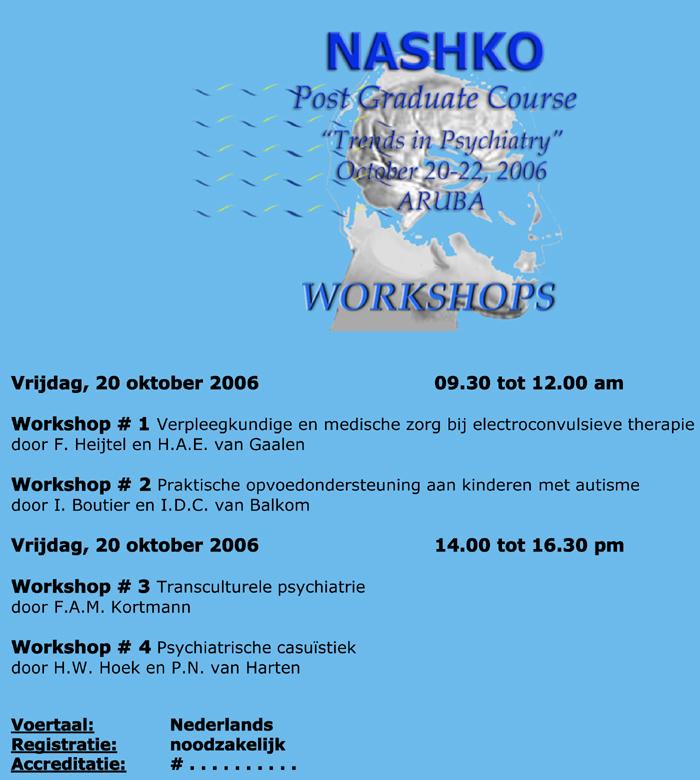 NASHKO
Post Graduate Course
"Trends in Psychiatry"
October 20-22, 2006
ARUBA

WORKSHOPS

Vrijdag, 20 oktober 2006 09.30 tot 12.00 am

Workshop # 1 Verpleegkundige en medische zorg bij electroconvulsieve therapie door F. Heijtel en H.A.E. van Gaalen

Workshop # 2 Praktische opvoedondersteuning aan kinderen met autisme door I. Boutier en I.D.C. van Balkom

Vrijdag, 20 oktober 2006 14.00 tot 16.30 pm

Workshop # 3 Transculturele psychiatrie door F.A.M. Kortmann

Workshop # 4 Psychiatrische casuïstiek door H.W. Hoek en P.N. van Harten

Voertaal: Nederlands
Registratie: noodzakelijk
Accreditatie: # . . . . . . . . . .